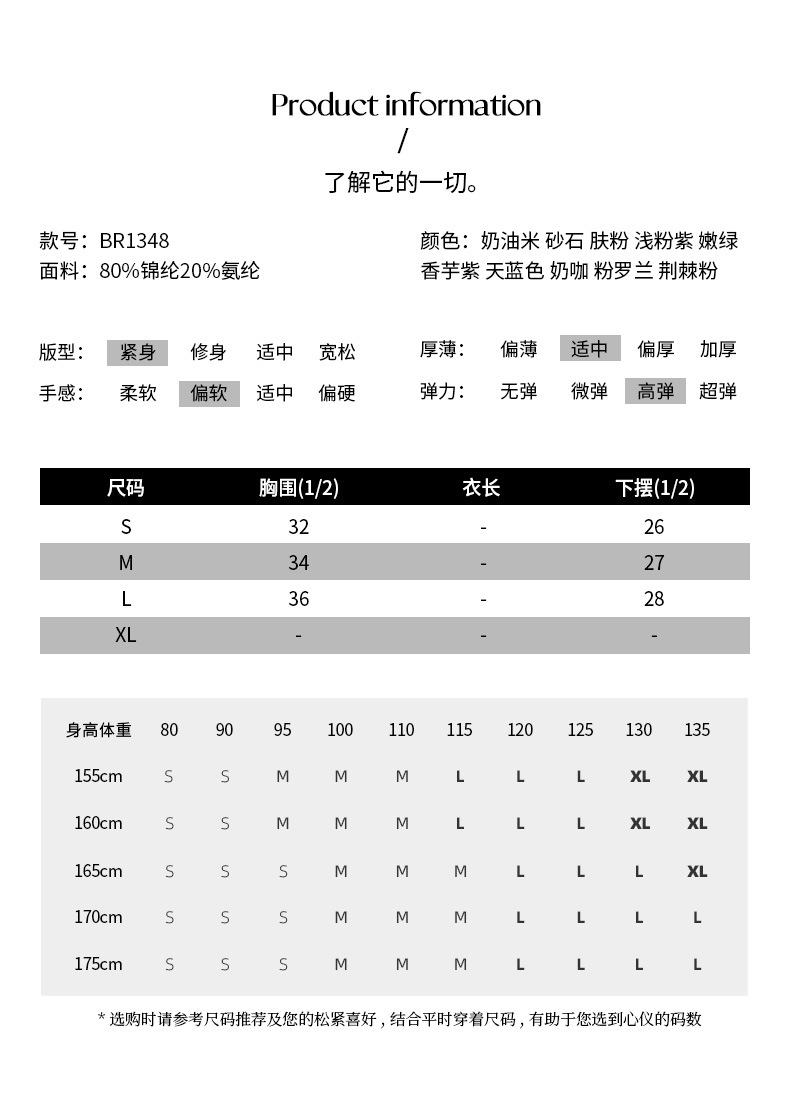 Product information
/
了解它的一切。

款号：BR1348
面料：80%锦纶20%氨纶

颜色：奶油米 砂石 肤粉 浅粉紫 嫩绿 香芋紫 天蓝色 奶咖 粉罗兰 荆棘粉

版型： 紧身 修身 适中 宽松
手感： 柔软 偏软 适中 偏硬

厚薄： 偏薄 适中 偏厚 加厚
弹力： 无弹 微弹 高弹 超弹

| 尺码 | 胸围(1/2) | 衣长 | 下摆(1/2) |
|---|---|---|---|
| S | 32 | - | 26 |
| M | 34 | - | 27 |
| L | 36 | - | 28 |
| XL | - | - | - |

| 身高体重 | 80 | 90 | 95 | 100 | 110 | 115 | 120 | 125 | 130 | 135 |
|---|---|---|---|---|---|---|---|---|---|---|
| 155cm | S | S | M | M | M | L | L | L | XL | XL |
| 160cm | S | S | M | M | M | L | L | L | XL | XL |
| 165cm | S | S | S | M | M | M | L | L | L | XL |
| 170cm | S | S | S | M | M | M | L | L | L | L |
| 175cm | S | S | S | M | M | M | L | L | L | L |

* 选购时请参考尺码推荐及您的松紧喜好，结合平时穿着尺码，有助于您选到心仪的码数